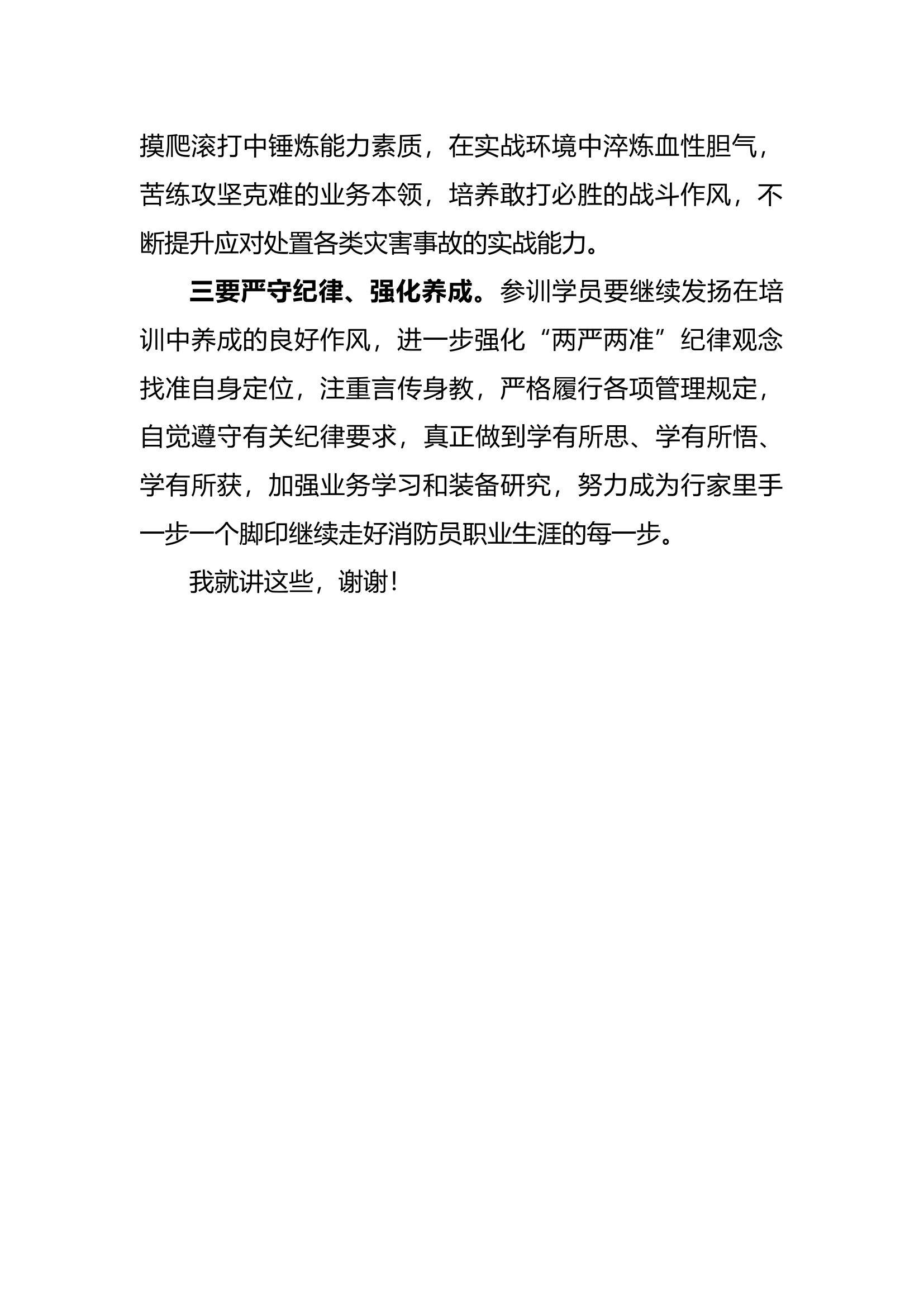 摸爬滚打中锤炼能力素质，在实战环境中淬炼血性胆气，苦练攻坚克难的业务本领，培养敢打必胜的战斗作风，不断提升应对处置各类灾害事故的实战能力。

三要严守纪律、强化养成。参训学员要继续发扬在培训中养成的良好作风，进一步强化“两严两准”纪律观念找准自身定位，注重言传身教，严格履行各项管理规定，自觉遵守有关纪律要求，真正做到学有所思、学有所悟、学有所获，加强业务学习和装备研究，努力成为行家里手一步一个脚印继续走好消防员职业生涯的每一步。

我就讲这些，谢谢！